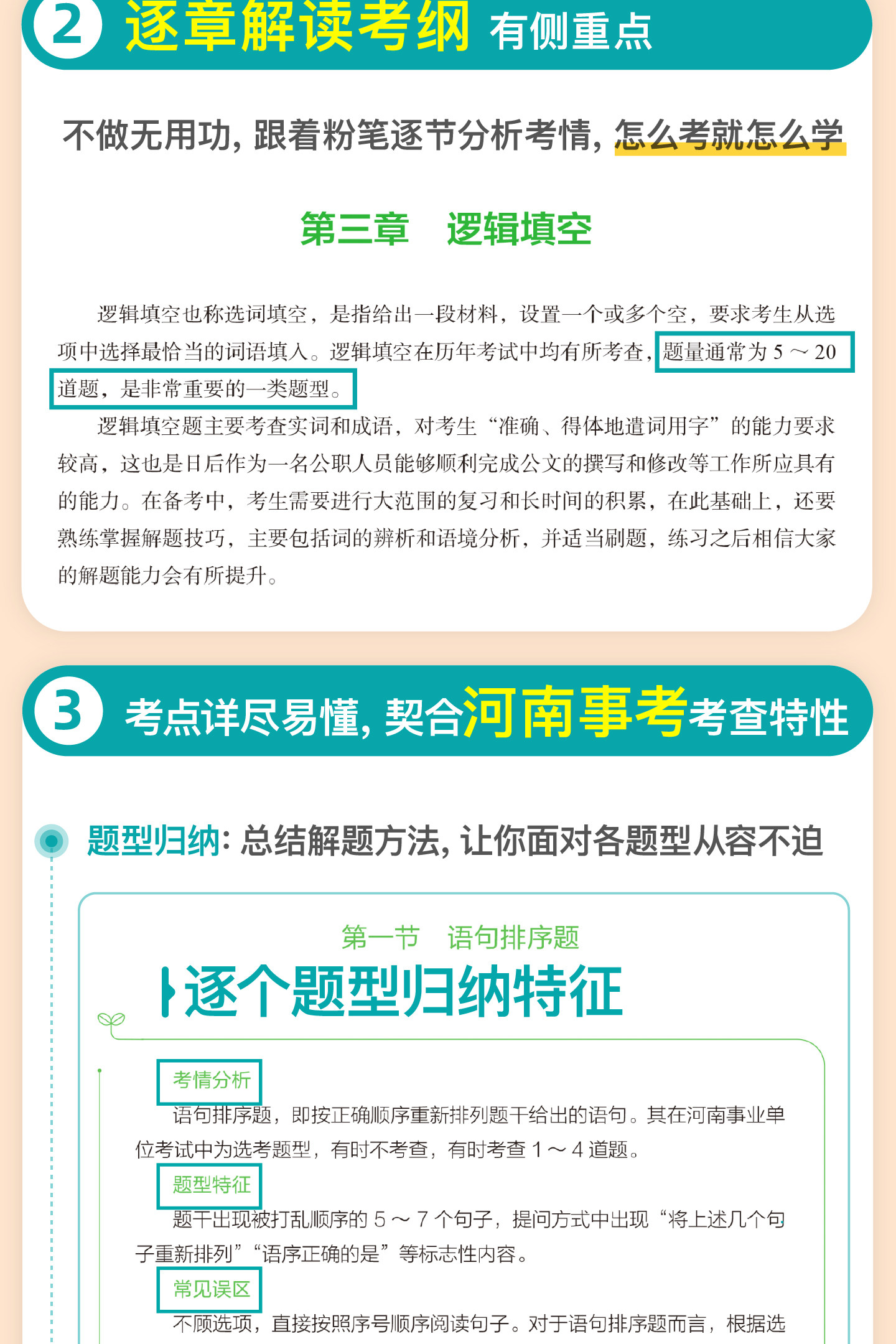 2 逐章解读考纲 有侧重点

不做无用功，跟着粉笔逐节分析考情，怎么考就怎么学

第三章 逻辑填空

逻辑填空也称选词填空，是指给出一段材料，设置一个或多个空，要求考生从选项中选择最恰当的词语填入。逻辑填空在历年考试中均有所考查，题量通常为5～20道题，是非常重要的一类题型。

逻辑填空题主要考查实词和成语，对考生“准确、得体地遣词用字”的能力要求较高，这也是日后作为一名公职人员能够顺利完成公文的撰写和修改等工作所应具有的能力。在备考中，考生需要进行大范围的复习和长时间的积累，在此基础上，还要熟练掌握解题技巧，主要包括词的辨析和语境分析，并适当刷题，练习之后相信大家的解题能力会有所提升。

3 考点详尽易懂，契合河南事考考查特性

题型归纳：总结解题方法，让你面对各题型从容不迫

第一节 语句排序题

逐个题型归纳特征

考情分析

语句排序题，即按正确顺序重新排列题干给出的语句。其在河南事业单位考试中为选考题型，有时不考查，有时考查1～4道题。

题型特征

题干出现被打乱顺序的5～7个句子，提问方式中出现“将上述几个句子重新排列”“语序正确的是”等标志性内容。

常见误区

不顾选项，直接按照序号顺序阅读句子。对于语句排序题而言，根据选